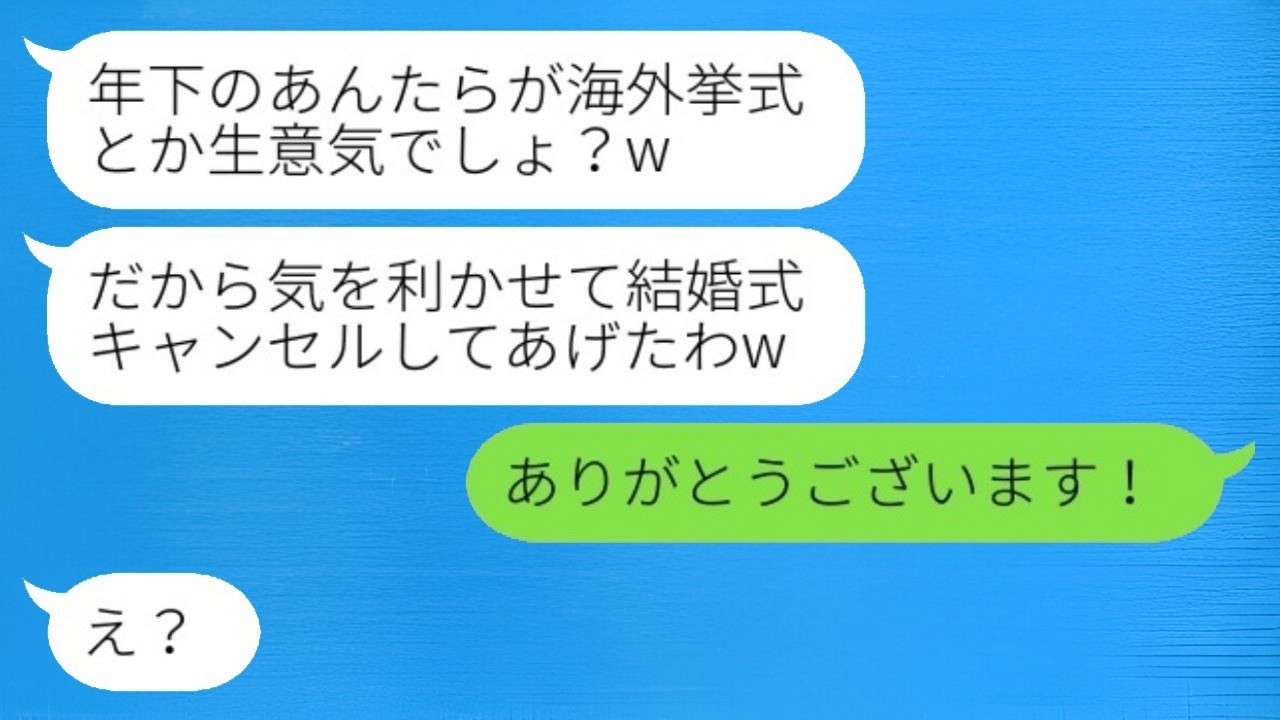 年下のあんたらが海外挙式とか生意気でしょ？w

だから気を利かせて結婚式キャンセルしてあげたわw

ありがとうございます！

え？